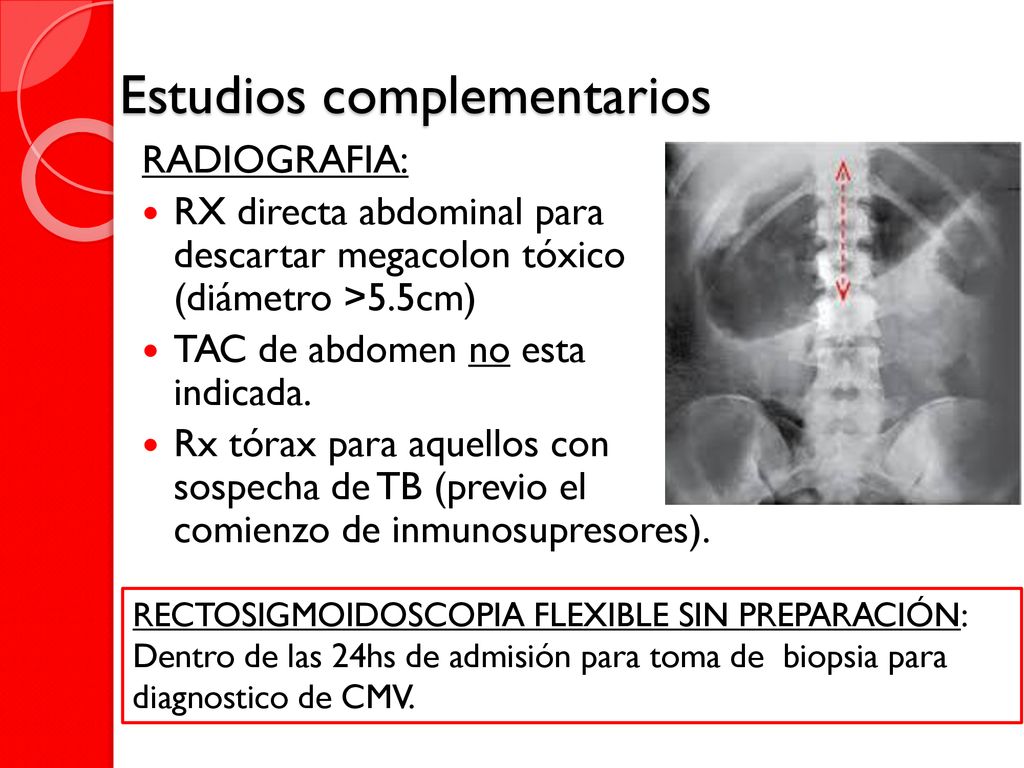 Estudios complementarios

RADIOGRAFIA:

- RX directa abdominal para descartar megacolon tóxico (diámetro >5.5cm)
- TAC de abdomen no esta indicada.
- Rx tórax para aquellos con sospecha de TB (previo el comienzo de inmunosupresores).

RECTOSIGMOIDOSCOPIA FLEXIBLE SIN PREPARACIÓN: Dentro de las 24hs de admisión para toma de biopsia para diagnostico de CMV.